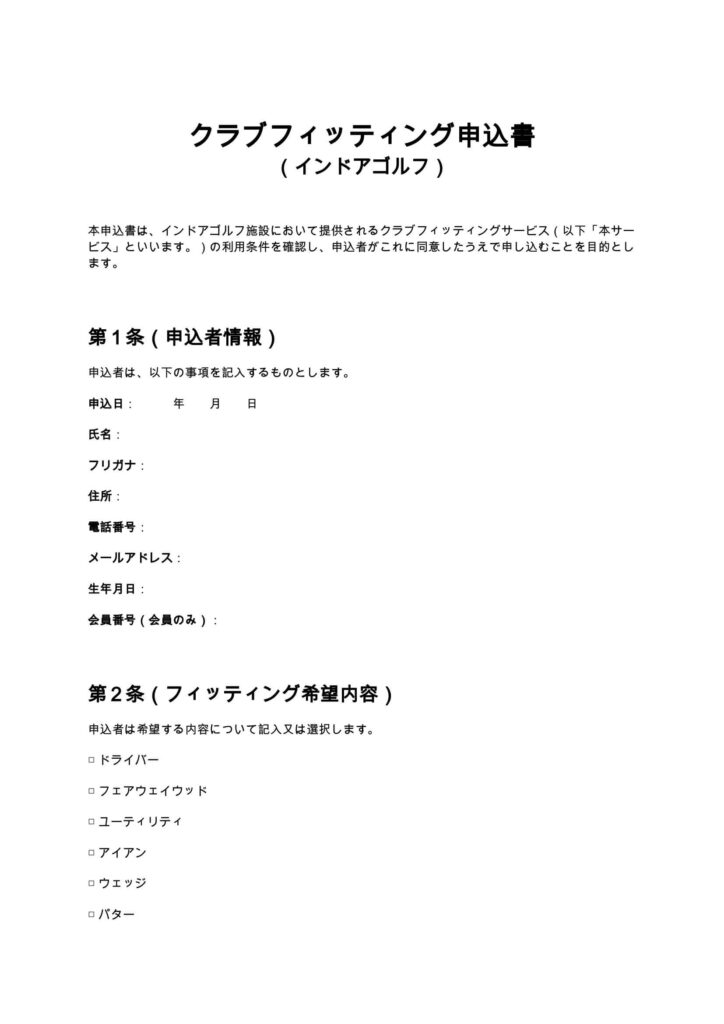 クラブフィッティング申込書
（インドアゴルフ）

本申込書は、インドアゴルフ施設において提供されるクラブフィッティングサービス（以下「本サービス」といいます。）の利用条件を確認し、申込者がこれに同意したうえで申し込むことを目的とします。

第1条（申込者情報）

申込者は、以下の事項を記入するものとします。

申込日：　年　月　日

氏名：

フリガナ：

住所：

電話番号：

メールアドレス：

生年月日：

会員番号（会員のみ）：

第2条（フィッティング希望内容）

申込者は希望する内容について記入又は選択します。

☐ ドライバー

☐ フェアウェイウッド

☐ ユーティリティ

☐ アイアン

☐ ウェッジ

☐ パター